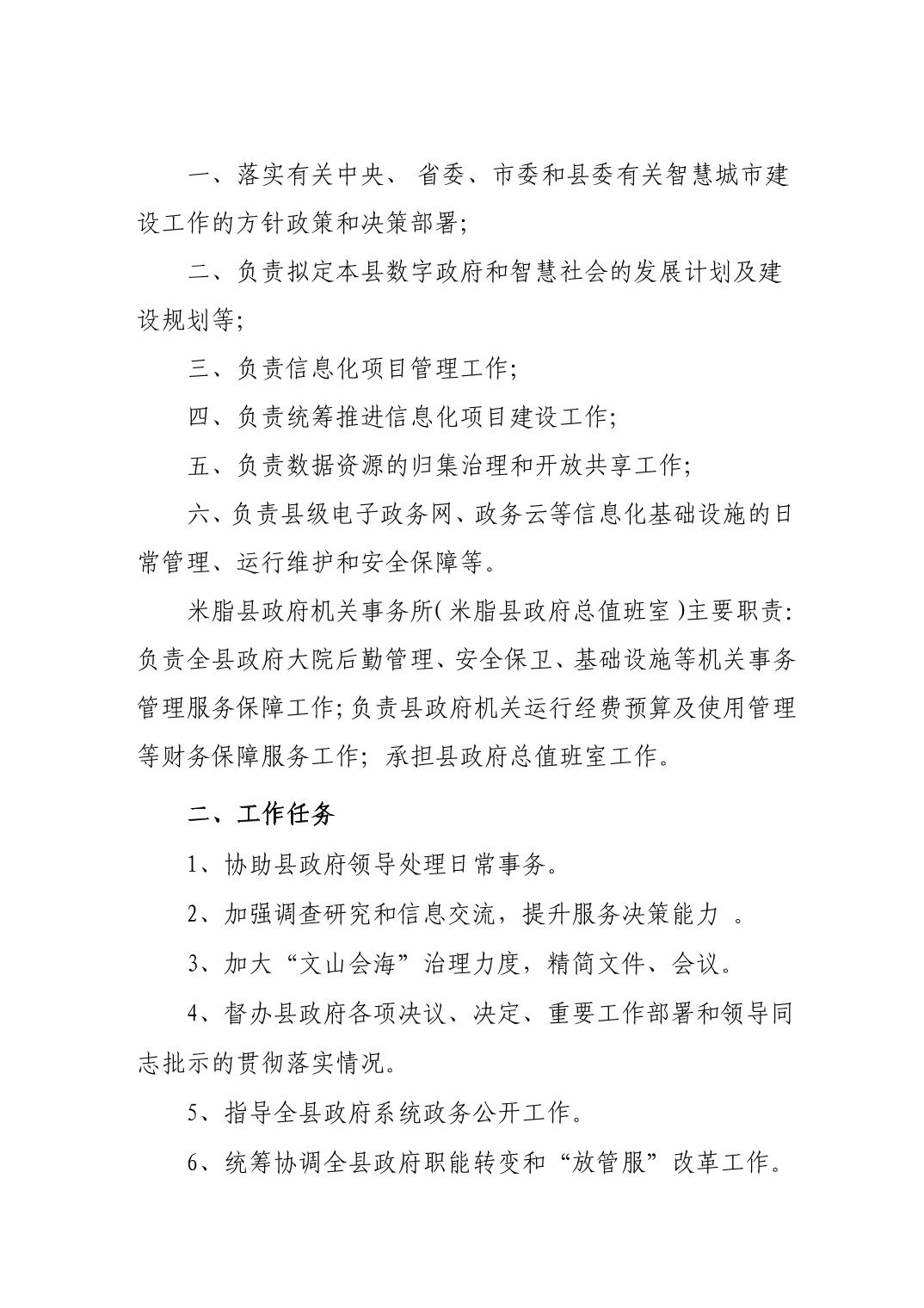 一、落实有关中央、省委、市委和县委有关智慧城市建设工作的方针政策和决策部署;

二、负责拟定本县数字政府和智慧社会的发展计划及建设规划等;

三、负责信息化项目管理工作;

四、负责统筹推进信息化项目建设工作;

五、负责数据资源的归集治理和开放共享工作;

六、负责县级电子政务网、政务云等信息化基础设施的日常管理、运行维护和安全保障等。

米脂县政府机关事务所(米脂县政府总值班室)主要职责:负责全县政府大院后勤管理、安全保卫、基础设施等机关事务管理服务保障工作;负责县政府机关运行经费预算及使用管理等财务保障服务工作;承担县政府总值班室工作。

二、工作任务

1、协助县政府领导处理日常事务。

2、加强调查研究和信息交流，提升服务决策能力 。

3、加大“文山会海”治理力度，精简文件、会议。

4、督办县政府各项决议、决定、重要工作部署和领导同志批示的贯彻落实情况。

5、指导全县政府系统政务公开工作。

6、统筹协调全县政府职能转变和“放管服”改革工作。